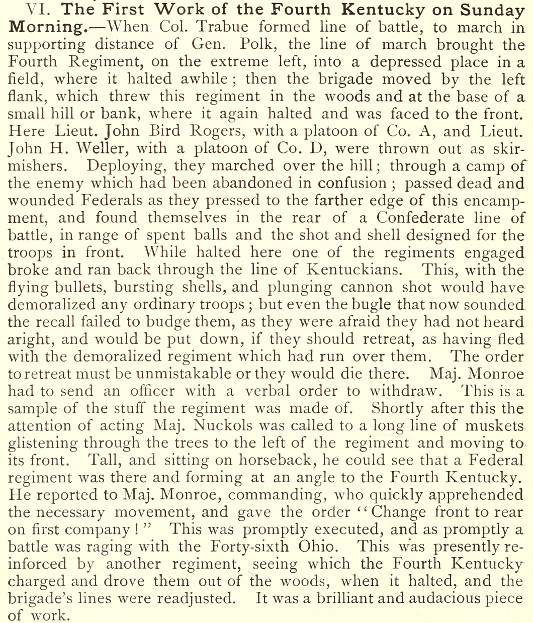 VI. The First Work of the Fourth Kentucky on Sunday Morning.—When Col. Trabue formed line of battle, to march in supporting distance of Gen. Polk, the line of march brought the Fourth Regiment, on the extreme left, into a depressed place in a field, where it halted awhile; then the brigade moved by the left flank, which threw this regiment in the woods and at the base of a small hill or bank, where it again halted and was faced to the front. Here Lieut. John Bird Rogers, with a platoon of Co. A, and Lieut. John H. Weller, with a platoon of Co. D, were thrown out as skirmishers. Deploying, they marched over the hill; through a camp of the enemy which had been abandoned in confusion; passed dead and wounded Federals as they pressed to the farther edge of this encampment, and found themselves in the rear of a Confederate line of battle, in range of spent balls and the shot and shell designed for the troops in front. While halted here one of the regiments engaged broke and ran back through the line of Kentuckians. This, with the flying bullets, bursting shells, and plunging cannon shot would have demoralized any ordinary troops; but even the bugle that now sounded the recall failed to budge them, as they were afraid they had not heard aright, and would be put down, if they should retreat, as having fled with the demoralized regiment which had run over them. The order to retreat must be unmistakable or they would die there. Maj. Monroe had to send an officer with a verbal order to withdraw. This is a sample of the stuff the regiment was made of. Shortly after this the attention of acting Maj. Nuckols was called to a long line of muskets glistening through the trees to the left of the regiment and moving to its front. Tall, and sitting on horseback, he could see that a Federal regiment was there and forming at an angle to the Fourth Kentucky. He reported to Maj. Monroe, commanding, who quickly apprehended the necessary movement, and gave the order "Change front to rear on first company!" This was promptly executed, and as promptly a battle was raging with the Forty-sixth Ohio. This was presently reinforced by another regiment, seeing which the Fourth Kentucky charged and drove them out of the woods, when it halted, and the brigade's lines were readjusted. It was a brilliant and audacious piece of work.